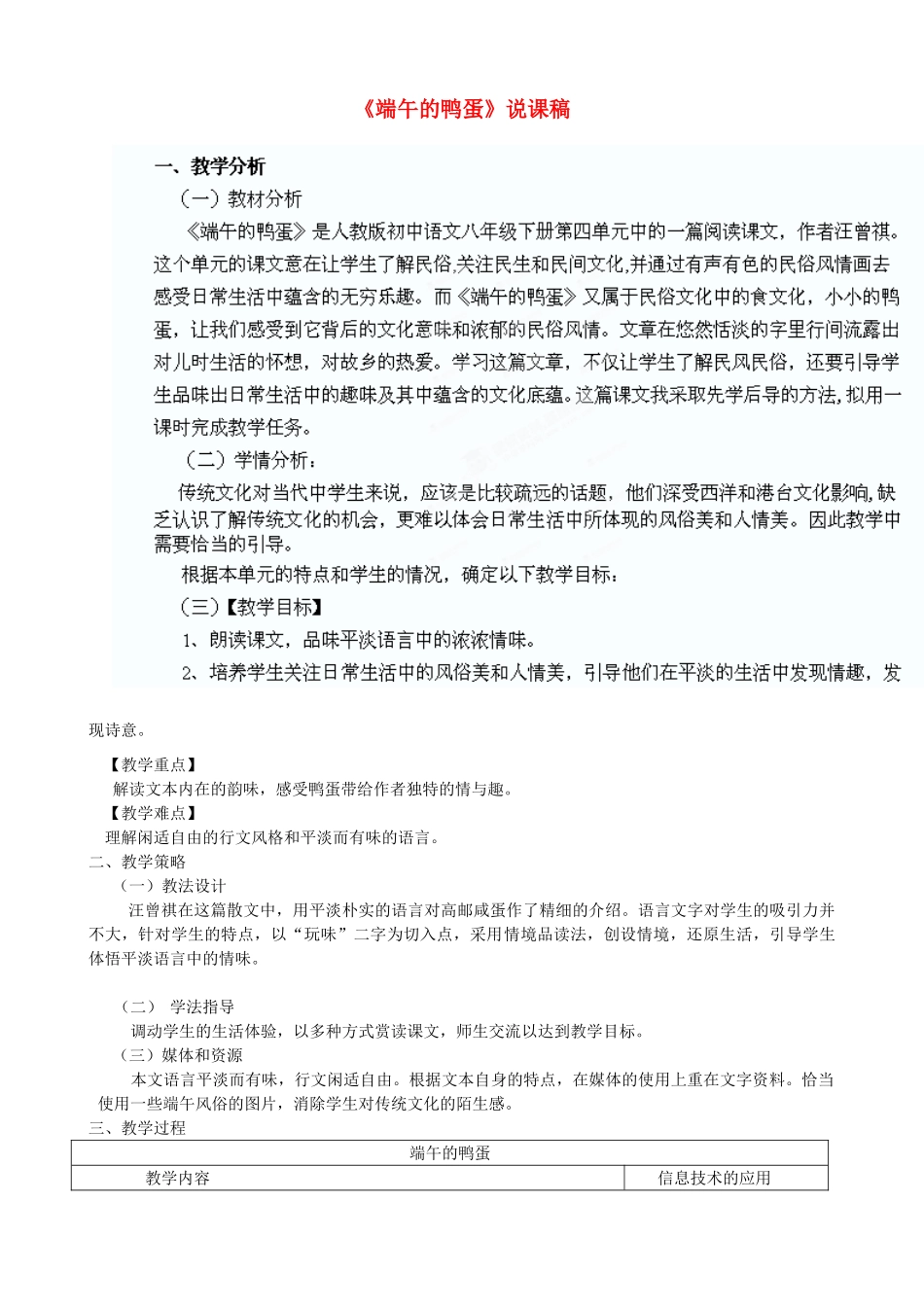 《端午的鸭蛋》说课稿

一、教学分析

（一）教材分析

《端午的鸭蛋》是人教版初中语文八年级下册第四单元中的一篇阅读课文，作者汪曾祺。这个单元的课文意在让学生了解民俗,关注民生和民间文化,并通过有声有色的民俗风情画去感受日常生活中蕴含的无穷乐趣。而《端午的鸭蛋》又属于民俗文化中的食文化，小小的鸭蛋，让我们感受到它背后的文化意味和浓郁的民俗风情。文章在悠然恬淡的字里行间流露出对儿时生活的怀想，对故乡的热爱。学习这篇文章，不仅让学生了解民风民俗，还要引导学生品味出日常生活中的趣味及其中蕴含的文化底蕴。这篇课文我采取先学后导的方法，拟用一课时完成教学任务。

（二）学情分析：

传统文化对当代中学生来说，应该是比较疏远的话题，他们深受西洋和港台文化影响，缺乏认识了解传统文化的机会，更难以体会日常生活中所体现的风俗美和人情美。因此教学中需要恰当的引导。

根据本单元的特点和学生的情况，确定以下教学目标：

（三）【教学目标】

1、朗读课文，品味平淡语言中的浓浓情味。

2、培养学生关注日常生活中的风俗美和人情美，引导他们在平淡的生活中发现情趣，发现诗意。

【教学重点】

解读文本内在的韵味，感受鸭蛋带给作者独特的情与趣。

【教学难点】

理解闲适自由的行文风格和平淡而有味的语言。

二、教学策略

（一）教法设计

汪曾祺在这篇散文中，用平淡朴实的语言对高邮咸蛋作了精细的介绍。语言文字对学生的吸引力并不大，针对学生的特点，以“玩味”二字为切入点，采用情境品读法，创设情境，还原生活，引导学生体悟平淡语言中的情味。

（二） 学法指导

调动学生的生活体验，以多种方式赏读课文，师生交流以达到教学目标。

（三）媒体和资源

本文语言平淡而有味，行文闲适自由。根据文本自身的特点，在媒体的使用上重在文字资料。恰当使用一些端午风俗的图片，消除学生对传统文化的陌生感。

三、教学过程

| 端午的鸭蛋 | |
|---|---|
| 教学内容 | 信息技术的应用 |